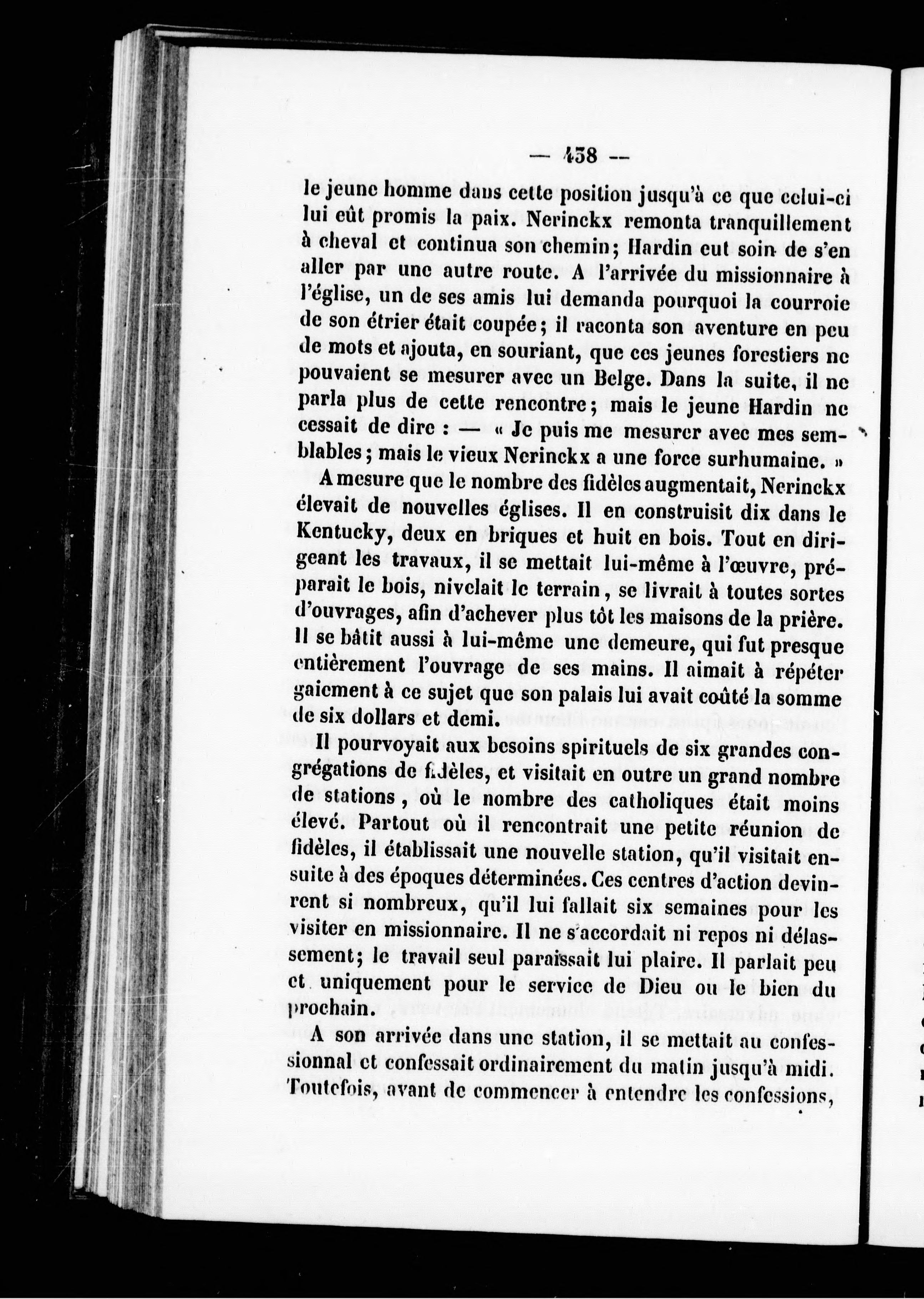 — 438 —

le jeune homme dans cette position jusqu'à ce que celui-ci lui eût promis la paix. Nerinckx remonta tranquillement à cheval et continua son chemin; Hardin eut soin de s'en aller par une autre route. A l'arrivée du missionnaire à l'église, un de ses amis lui demanda pourquoi la courroie de son étrier était coupée; il raconta son aventure en peu de mots et ajouta, en souriant, que ces jeunes forestiers ne pouvaient se mesurer avec un Belge. Dans la suite, il ne parla plus de cette rencontre; mais le jeune Hardin ne cessait de dire : — « Je puis me mesurer avec mes semblables; mais le vieux Nerinckx a une force surhumaine. »

A mesure que le nombre des fidèles augmentait, Nerinckx élevait de nouvelles églises. Il en construisit dix dans le Kentucky, deux en briques et huit en bois. Tout en dirigeant les travaux, il se mettait lui-même à l'œuvre, préparait le bois, nivelait le terrain, se livrait à toutes sortes d'ouvrages, afin d'achever plus tôt les maisons de la prière. Il se bâtit aussi à lui-même une demeure, qui fut presque entièrement l'ouvrage de ses mains. Il aimait à répéter gaiement à ce sujet que son palais lui avait coûté la somme de six dollars et demi.

Il pourvoyait aux besoins spirituels de six grandes congrégations de fidèles, et visitait en outre un grand nombre de stations, où le nombre des catholiques était moins élevé. Partout où il rencontrait une petite réunion de fidèles, il établissait une nouvelle station, qu'il visitait ensuite à des époques déterminées. Ces centres d'action devinrent si nombreux, qu'il lui fallait six semaines pour les visiter en missionnaire. Il ne s'accordait ni repos ni délassement; le travail seul paraissait lui plaire. Il parlait peu et uniquement pour le service de Dieu ou le bien du prochain.

A son arrivée dans une station, il se mettait au confessionnal et confessait ordinairement du matin jusqu'à midi. Toutefois, avant de commencer à entendre les confessions,